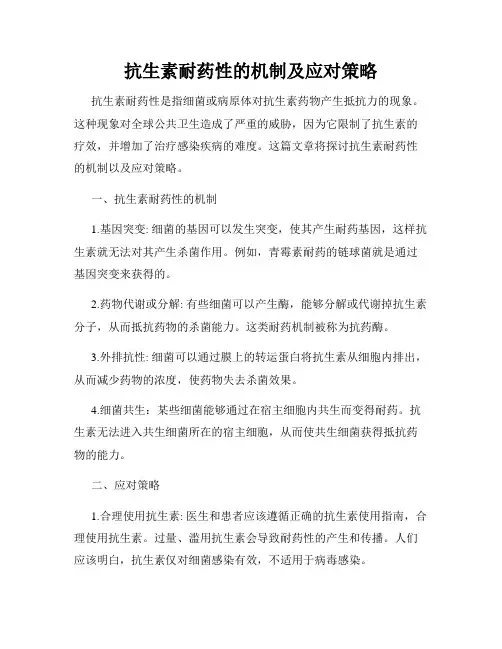 抗生素耐药性的机制及应对策略

抗生素耐药性是指细菌或病原体对抗生素药物产生抵抗力的现象。这种现象对全球公共卫生造成了严重的威胁，因为它限制了抗生素的疗效，并增加了治疗感染疾病的难度。这篇文章将探讨抗生素耐药性的机制以及应对策略。

一、抗生素耐药性的机制

1.基因突变: 细菌的基因可以发生突变，使其产生耐药基因，这样抗生素就无法对其产生杀菌作用。例如，青霉素耐药的链球菌就是通过基因突变来获得的。

2.药物代谢或分解: 有些细菌可以产生酶，能够分解或代谢掉抗生素分子，从而抵抗药物的杀菌能力。这类耐药机制被称为抗药酶。

3.外排抗性: 细菌可以通过膜上的转运蛋白将抗生素从细胞内排出，从而减少药物的浓度，使药物失去杀菌效果。

4.细菌共生：某些细菌能够通过在宿主细胞内共生而变得耐药。抗生素无法进入共生细菌所在的宿主细胞，从而使共生细菌获得抵抗药物的能力。

二、应对策略

1.合理使用抗生素: 医生和患者应该遵循正确的抗生素使用指南，合理使用抗生素。过量、滥用抗生素会导致耐药性的产生和传播。人们应该明白，抗生素仅对细菌感染有效，不适用于病毒感染。